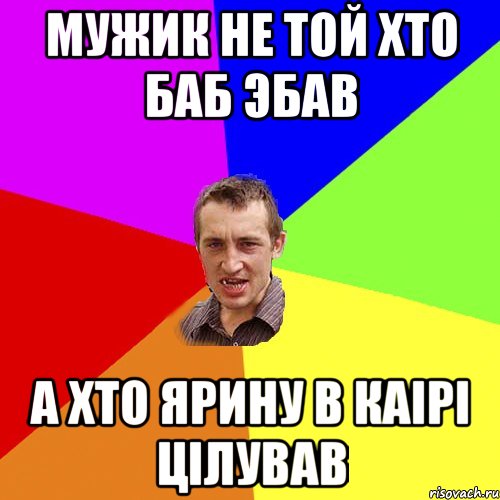 МУЖИК НЕ ТОЙ ХТО БАБ ЭБАВ

А ХТО ЯРИНУ В КАІРІ ЦІЛУВАВ

risovach.ru